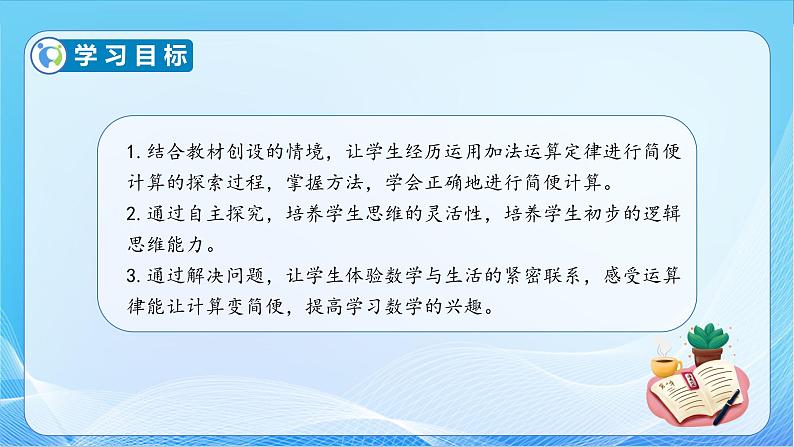 学习目标

1. 结合教材创设的情境，让学生经历运用加法运算定律进行简便计算的探索过程，掌握方法，学会正确地进行简便计算。
2. 通过自主探究，培养学生思维的灵活性，培养学生初步的逻辑思维能力。
3. 通过解决问题，让学生体验数学与生活的紧密联系，感受运算律能让计算变简便，提高学习数学的兴趣。